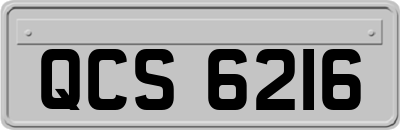 QCS 6216